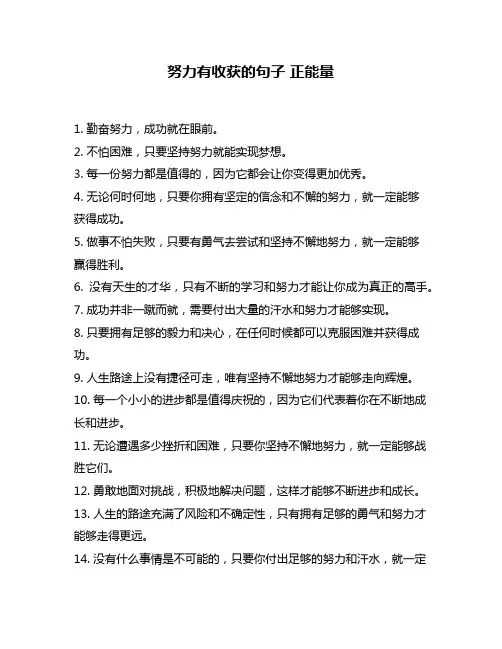 努力有收获的句子 正能量

1. 勤奋努力，成功就在眼前。

2. 不怕困难，只要坚持努力就能实现梦想。

3. 每一份努力都是值得的，因为它都会让你变得更加优秀。

4. 无论何时何地，只要你拥有坚定的信念和不懈的努力，就一定能够获得成功。

5. 做事不怕失败，只要有勇气去尝试和坚持不懈地努力，就一定能够赢得胜利。

6. 没有天生的才华，只有不断的学习和努力才能让你成为真正的高手。

7. 成功并非一蹴而就，需要付出大量的汗水和努力才能够实现。

8. 只要拥有足够的毅力和决心，在任何时候都可以克服困难并获得成功。

9. 人生路途上没有捷径可走，唯有坚持不懈地努力才能够走向辉煌。

10. 每一个小小的进步都是值得庆祝的，因为它们代表着你在不断地成长和进步。

11. 无论遭遇多少挫折和困难，只要你坚持不懈地努力，就一定能够战胜它们。

12. 勇敢地面对挑战，积极地解决问题，这样才能够不断进步和成长。

13. 人生的路途充满了风险和不确定性，只有拥有足够的勇气和努力才能够走得更远。

14. 没有什么事情是不可能的，只要你付出足够的努力和汗水，就一定